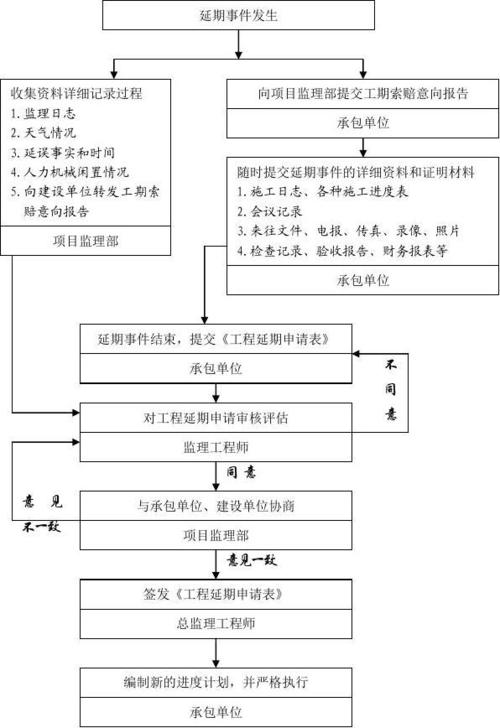 延期事件发生

收集资料详细记录过程
1. 监理日志
2. 天气情况
3. 延误事实和时间
4. 人力机械闲置情况
5. 向建设单位转发工期索赔意向报告

项目监理部

向项目监理部提交工期索赔意向报告

承包单位

随时提交延期事件的详细资料和证明材料
1. 施工日志、各种施工进度表
2. 会议记录
3. 来往文件、电报、传真、录像、照片
4. 检查记录、验收报告、财务报表等

承包单位

延期事件结束，提交《工程延期申请表》

承包单位

不同意

对工程延期申请审核评估

监理工程师

同意

意见不一致

与承包单位、建设单位协商

项目监理部

意见一致

签发《工程延期申请表》

总监理工程师

编制新的进度计划，并严格执行

承包单位